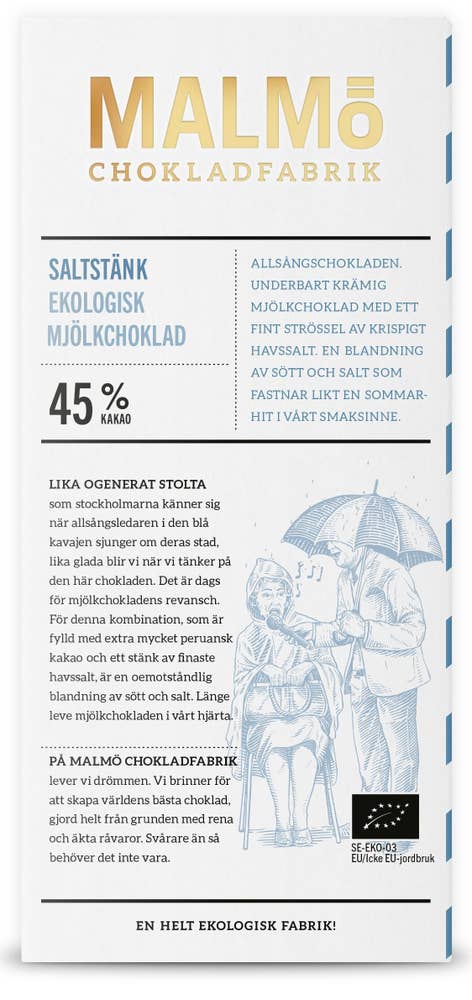 MALMÖ
CHOKLADFABRIK

SALTSTÄNK
EKOLOGISK
MJÖLKCHOKLAD

45 %
KAKAO

ALLSÅNGSCHOKLADEN. UNDERBART KRÄMIG MJÖLKCHOKLAD MED ETT FINT STRÖSSEL AV KRISPIGT HAVSSALT. EN BLANDNING AV SÖTT OCH SALT SOM FASTNAR LIKT EN SOMMARHIT I VÅRT SMAKSINNE.

LIKA OGENERAT STOLTA som stockholmarna känner sig när allsångsledaren i den blå kavajen sjunger om deras stad, lika glada blir vi när vi tänker på den här chokladen. Det är dags för mjölkchokladens revansch. För denna kombination, som är fylld med extra mycket peruansk kakao och ett stänk av finaste havssalt, är en oemotståndlig blandning av sött och salt. Länge leve mjölkchokladen i vårt hjärta.

PÅ MALMÖ CHOKLADFABRIK lever vi drömmen. Vi brinner för att skapa världens bästa choklad, gjord helt från grunden med rena och äkta råvaror. Svårare än så behöver det inte vara.

SE-EKO-03
EU/Icke EU-jordbruk

EN HELT EKOLOGISK FABRIK!